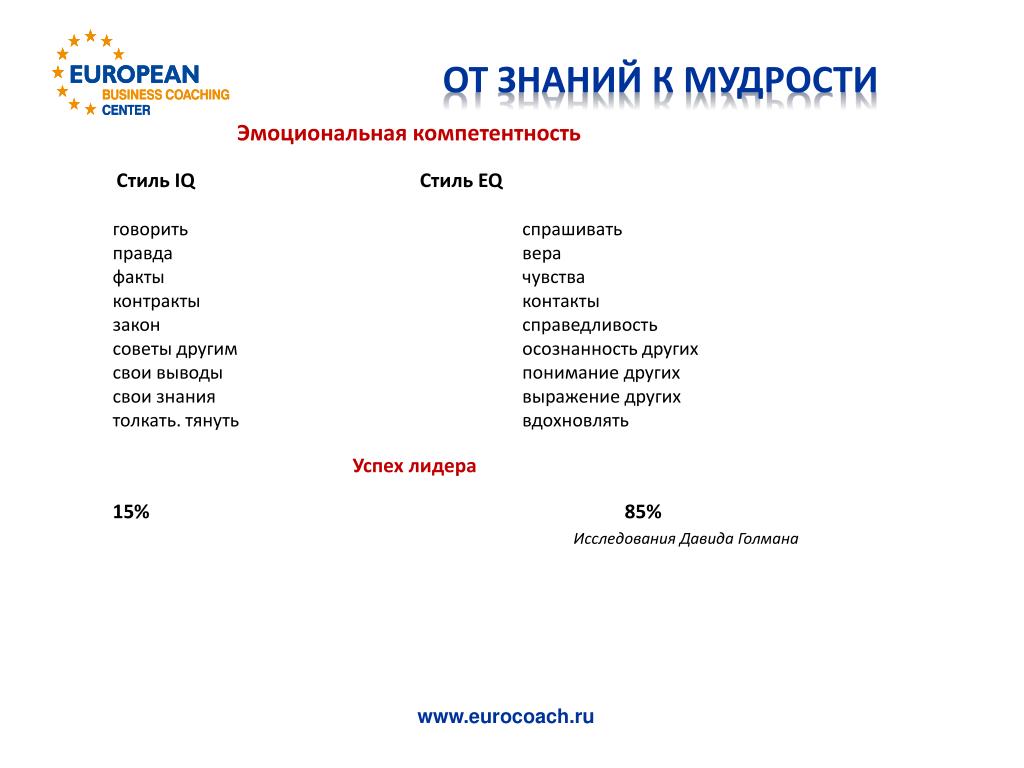 EUROPEAN
BUSINESS COACHING
CENTER

ОТ ЗНАНИЙ К МУДРОСТИ

Эмоциональная компетентность

Стиль IQ

говорить
правда
факты
контракты
закон
советы другим
свои выводы
свои знания
толкать. тянуть

Стиль EQ

спрашивать
вера
чувства
контакты
справедливость
осознанность других
понимание других
выражение других
вдохновлять

Успех лидера

15%

85%

Исследования Давида Голмана

www.eurocoach.ru